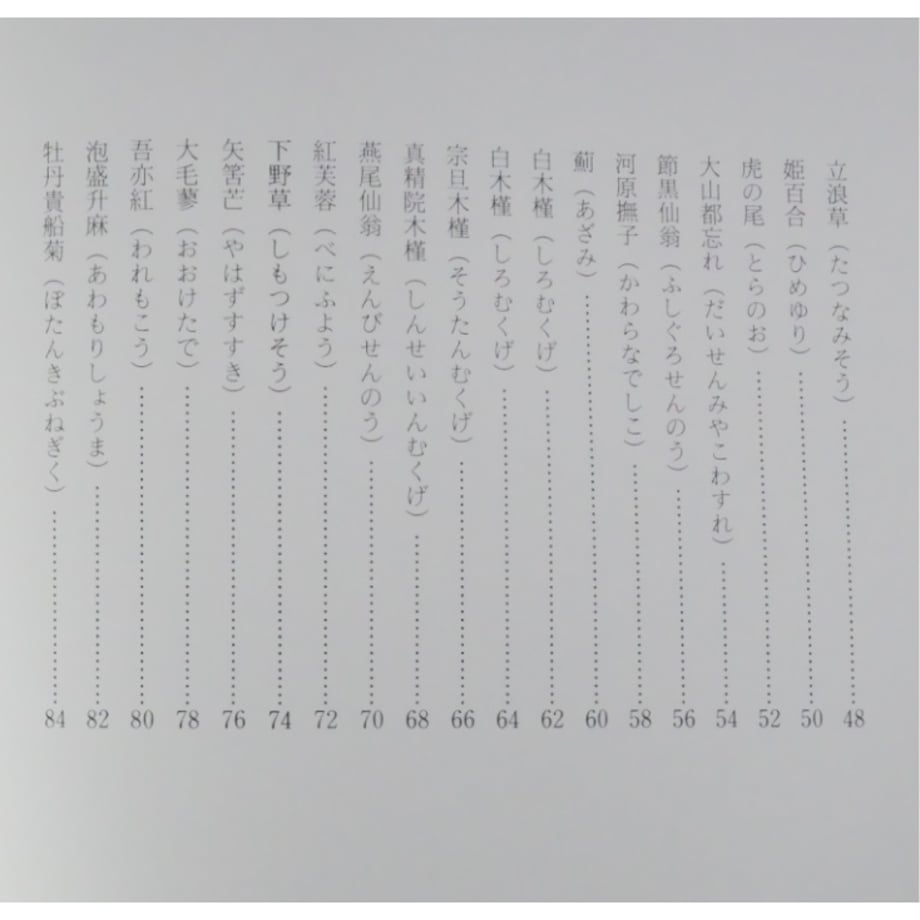 立浪草（たつなみそう）……48
姫百合（ひめゆり）……50
虎の尾（とらのお）……52
大山都忘れ（だいせんみやこわすれ）……54
節黒仙翁（ふしぐろせんのう）……56
河原撫子（かわらなでしこ）……58
薊（あざみ）……60
白木槿（しろむくげ）……62
白木槿（しろむくげ）……64
宗旦木槿（そうたんむくげ）……66
真精院木槿（しんせいいんむくげ）……68
燕尾仙翁（えんびせんのう）……70
紅芙蓉（べにふよう）……72
下野草（しもつけそう）……74
矢筈芒（やはずすすき）……76
大毛蓼（おおけたで）……78
吾亦紅（われもこう）……80
泡盛升麻（あわもりしょうま）……82
牡丹貴船菊（ぼたんきぶねぎく）……84